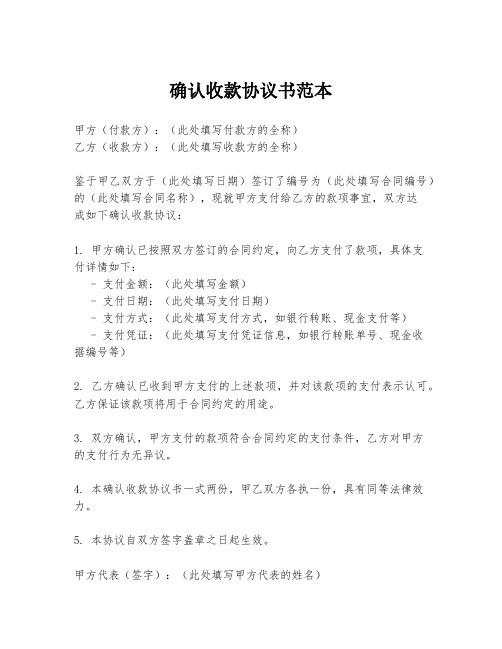 确认收款协议书范本

甲方（付款方）：（此处填写付款方的全称）
乙方（收款方）：（此处填写收款方的全称）

鉴于甲乙双方于（此处填写日期）签订了编号为（此处填写合同编号）的（此处填写合同名称），现就甲方支付给乙方的款项事宜，双方达成如下确认收款协议：

1. 甲方确认已按照双方签订的合同约定，向乙方支付了款项，具体支付详情如下：
- 支付金额：（此处填写金额）
- 支付日期：（此处填写支付日期）
- 支付方式：（此处填写支付方式，如银行转账、现金支付等）
- 支付凭证：（此处填写支付凭证信息，如银行转账单号、现金收据编号等）

2. 乙方确认已收到甲方支付的上述款项，并对该款项的支付表示认可。乙方保证该款项将用于合同约定的用途。

3. 双方确认，甲方支付的款项符合合同约定的支付条件，乙方对甲方的支付行为无异议。

4. 本确认收款协议书一式两份，甲乙双方各执一份，具有同等法律效力。

5. 本协议自双方签字盖章之日起生效。

甲方代表（签字）：（此处填写甲方代表的姓名）